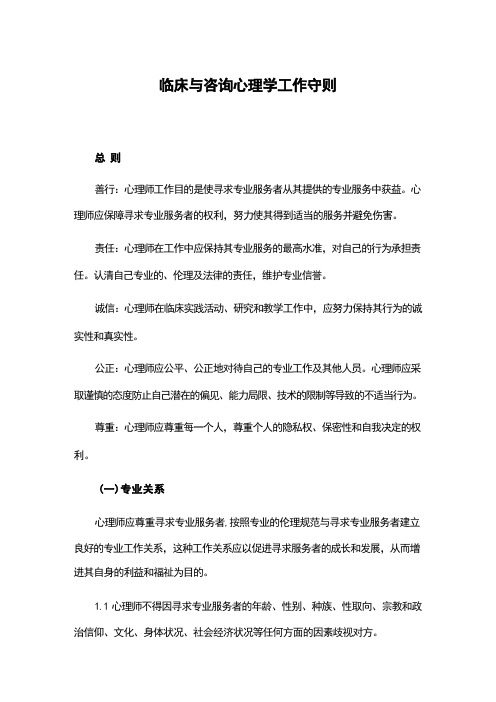 临床与咨询心理学工作守则

总 则

善行：心理师工作目的是使寻求专业服务者从其提供的专业服务中获益。心理师应保障寻求专业服务者的权利，努力使其得到适当的服务并避免伤害。

责任：心理师在工作中应保持其专业服务的最高水准，对自己的行为承担责任。认清自己专业的、伦理及法律的责任，维护专业信誉。

诚信：心理师在临床实践活动、研究和教学工作中，应努力保持其行为的诚实性和真实性。

公正：心理师应公平、公正地对待自己的专业工作及其他人员。心理师应采取谨慎的态度防止自己潜在的偏见、能力局限、技术的限制等导致的不适当行为。

尊重：心理师应尊重每一个人，尊重个人的隐私权、保密性和自我决定的权利。

（一）专业关系

心理师应尊重寻求专业服务者. 按照专业的伦理规范与寻求专业服务者建立良好的专业工作关系，这种工作关系应以促进寻求服务者的成长和发展，从而增进其自身的利益和福祉为目的。

1.1 心理师不得因寻求专业服务者的年龄、性别、种族、性取向、宗教和政治信仰、文化、身体状况、社会经济状况等任何方面的因素歧视对方。